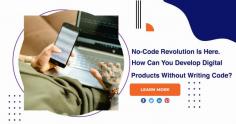 No-Code Revolution Is Here. How Can You Develop Digital Products Without Writing Code?

LEARN MORE